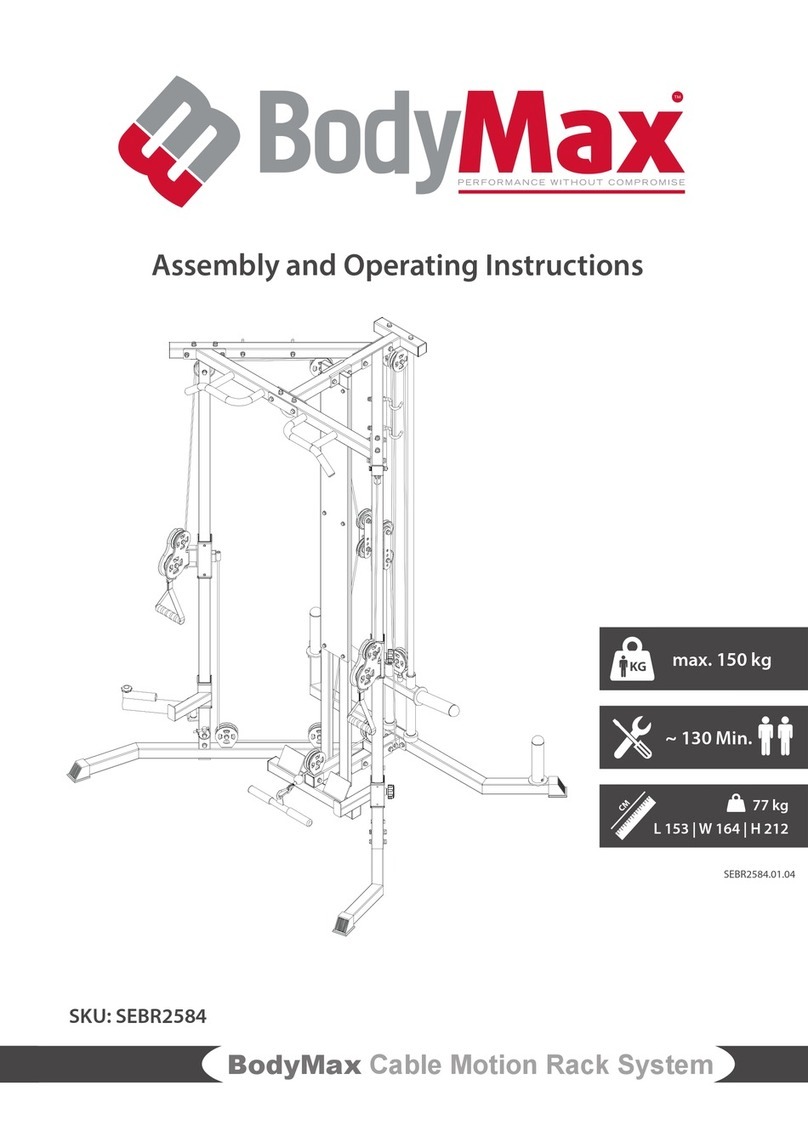 BodyMax™
PERFORMANCE WITHOUT COMPROMISE

Assembly and Operating Instructions

KG max. 150 kg

~ 130 Min.

CM 77 kg
L 153 | W 164 | H 212

SEBR2584.01.04

SKU: SEBR2584

BodyMax Cable Motion Rack System